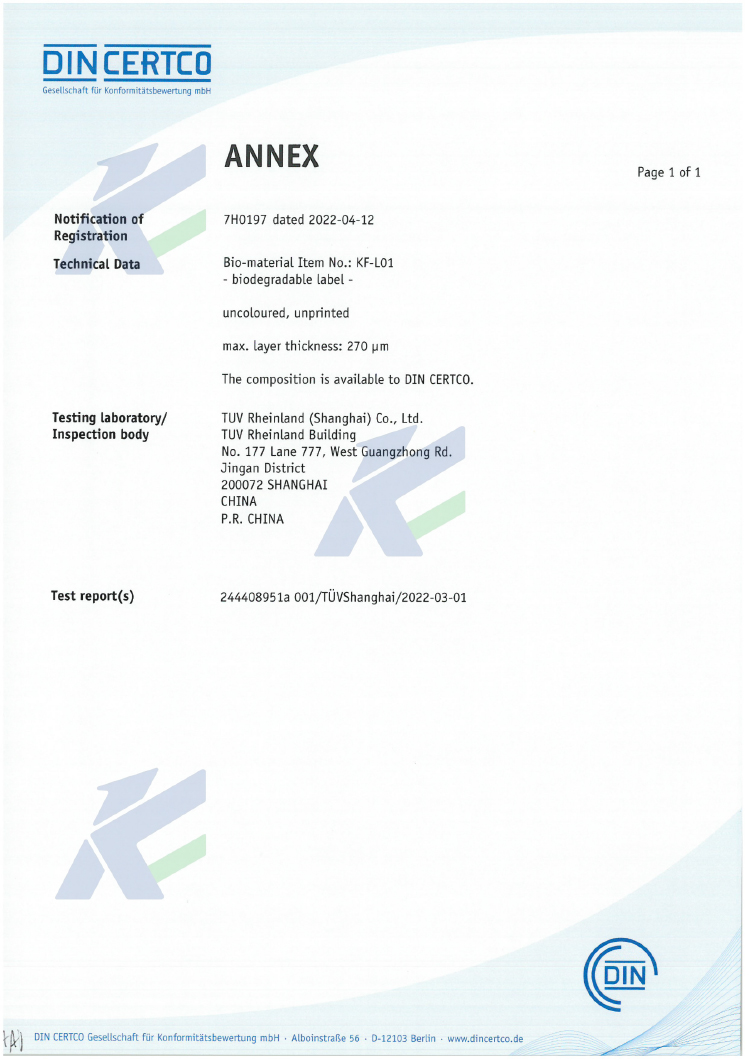 DIN CERTCO
Gesellschaft für Konformitätsbewertung mbH

ANNEX

Page 1 of 1

Notification of Registration

7H0197 dated 2022-04-12

Technical Data

Bio-material Item No.: KF-L01
- biodegradable label -

uncoloured, unprinted

max. layer thickness: 270 µm

The composition is available to DIN CERTCO.

Testing laboratory/ Inspection body

TUV Rheinland (Shanghai) Co., Ltd.
TUV Rheinland Building
No. 177 Lane 777, West Guangzhong Rd.
Jingan District
200072 SHANGHAI
CHINA
P.R. CHINA

Test report(s)

244408951a 001/TÜVShanghai/2022-03-01

DIN

DIN CERTCO Gesellschaft für Konformitätsbewertung mbH · Alboinstraße 56 · D-12103 Berlin · www.dincertco.de